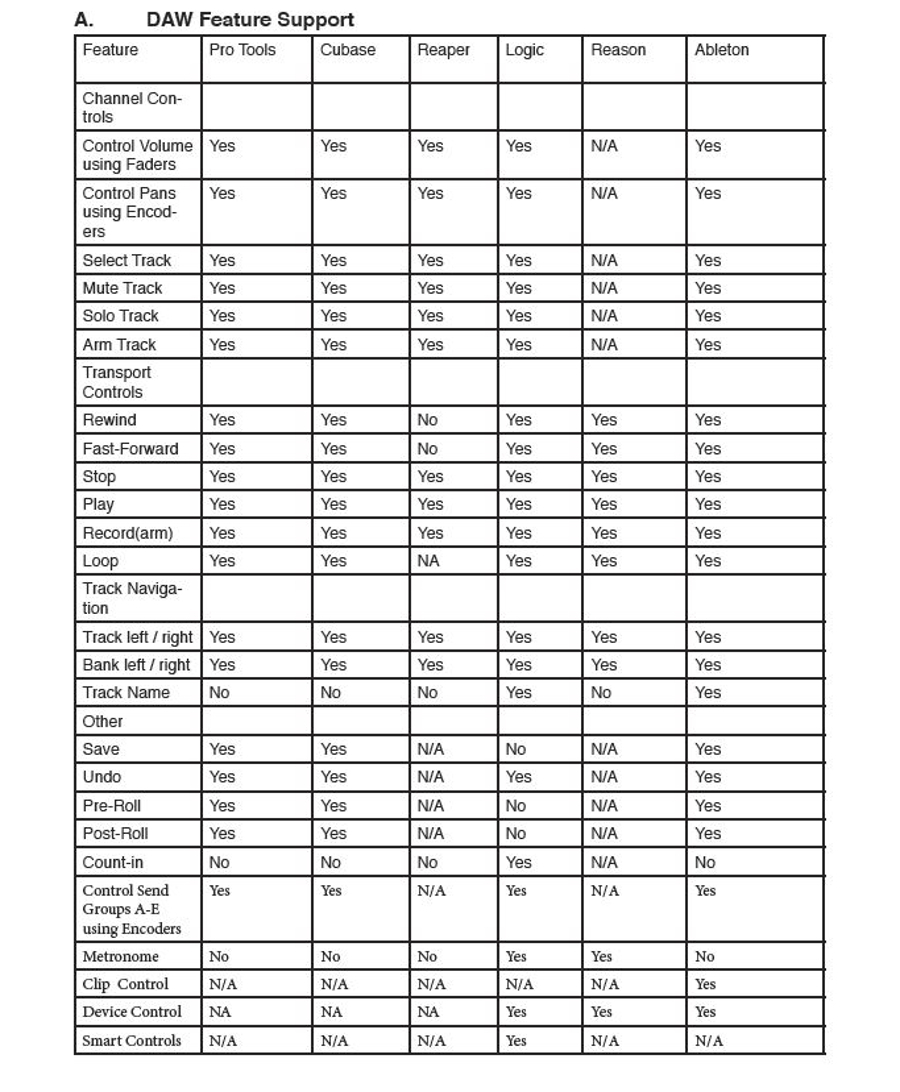 A. DAW Feature Support

| Feature | Pro Tools | Cubase | Reaper | Logic | Reason | Ableton |
|---|---|---|---|---|---|---|
| Channel Controls | | | | | | |
| Control Volume using Faders | Yes | Yes | Yes | Yes | N/A | Yes |
| Control Pans using Encoders | Yes | Yes | Yes | Yes | N/A | Yes |
| Select Track | Yes | Yes | Yes | Yes | N/A | Yes |
| Mute Track | Yes | Yes | Yes | Yes | N/A | Yes |
| Solo Track | Yes | Yes | Yes | Yes | N/A | Yes |
| Arm Track | Yes | Yes | Yes | Yes | N/A | Yes |
| Transport Controls | | | | | | |
| Rewind | Yes | Yes | No | Yes | Yes | Yes |
| Fast-Forward | Yes | Yes | No | Yes | Yes | Yes |
| Stop | Yes | Yes | Yes | Yes | Yes | Yes |
| Play | Yes | Yes | Yes | Yes | Yes | Yes |
| Record(arm) | Yes | Yes | Yes | Yes | Yes | Yes |
| Loop | Yes | Yes | NA | Yes | Yes | Yes |
| Track Navigation | | | | | | |
| Track left / right | Yes | Yes | Yes | Yes | Yes | Yes |
| Bank left / right | Yes | Yes | Yes | Yes | Yes | Yes |
| Track Name | No | No | No | Yes | No | Yes |
| Other | | | | | | |
| Save | Yes | Yes | N/A | No | N/A | Yes |
| Undo | Yes | Yes | N/A | Yes | N/A | Yes |
| Pre-Roll | Yes | Yes | N/A | No | N/A | Yes |
| Post-Roll | Yes | Yes | N/A | No | N/A | Yes |
| Count-in | No | No | No | Yes | N/A | No |
| Control Send Groups A-E using Encoders | Yes | Yes | N/A | Yes | N/A | Yes |
| Metronome | No | No | No | Yes | Yes | No |
| Clip Control | N/A | N/A | N/A | N/A | N/A | Yes |
| Device Control | NA | NA | NA | Yes | Yes | Yes |
| Smart Controls | N/A | N/A | N/A | Yes | N/A | N/A |